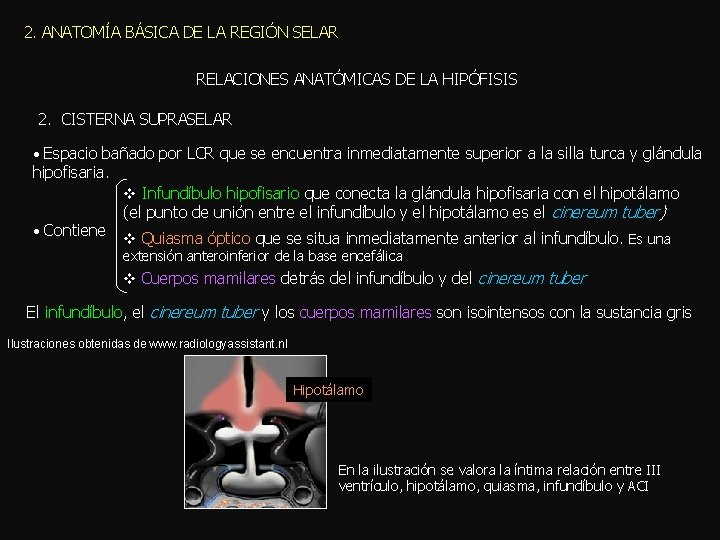 2. ANATOMÍA BÁSICA DE LA REGIÓN SELAR

RELACIONES ANATÓMICAS DE LA HIPÓFISIS

2. CISTERNA SUPRASELAR

• Espacio bañado por LCR que se encuentra inmediatamente superior a la silla turca y glándula hipofisaria.

• Contiene

❖ Infundíbulo hipofisario que conecta la glándula hipofisaria con el hipotálamo (el punto de unión entre el infundíbulo y el hipotálamo es el cinereum tuber)

❖ Quiasma óptico que se situa inmediatamente anterior al infundíbulo. Es una extensión anteroinferior de la base encefálica

❖ Cuerpos mamilares detrás del infundíbulo y del cinereum tuber

El infundíbulo, el cinereum tuber y los cuerpos mamilares son isointensos con la sustancia gris

Ilustraciones obtenidas de www.radiologyassistant.nl

Hipotálamo

En la ilustración se valora la íntima relación entre III ventrículo, hipotálamo, quiasma, infundíbulo y ACI